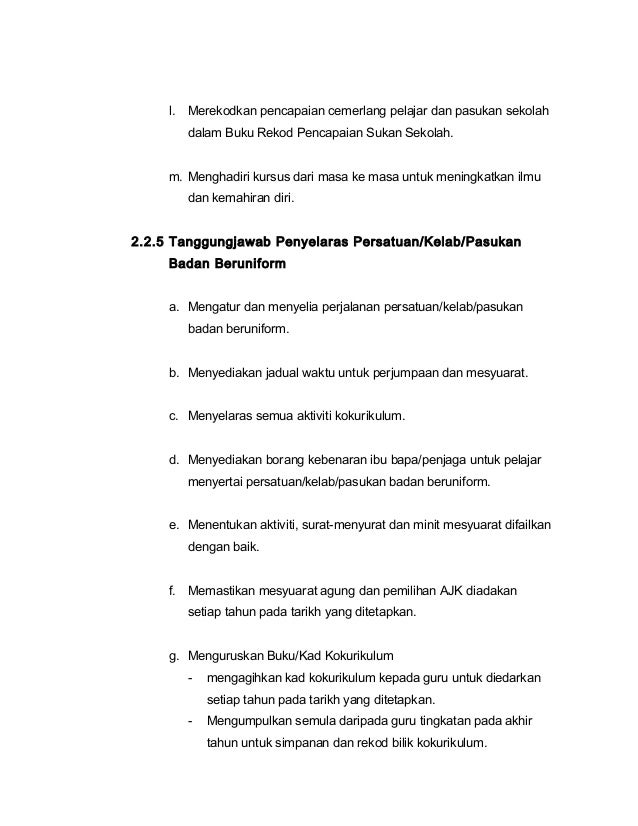 l. Merekodkan pencapaian cemerlang pelajar dan pasukan sekolah dalam Buku Rekod Pencapaian Sukan Sekolah.

m. Menghadiri kursus dari masa ke masa untuk meningkatkan ilmu dan kemahiran diri.

2.2.5 Tanggungjawab Penyelaras Persatuan/Kelab/Pasukan Badan Beruniform

a. Mengatur dan menyelia perjalanan persatuan/kelab/pasukan badan beruniform.

b. Menyediakan jadual waktu untuk perjumpaan dan mesyuarat.

c. Menyelaras semua aktiviti kokurikulum.

d. Menyediakan borang kebenaran ibu bapa/penjaga untuk pelajar menyertai persatuan/kelab/pasukan badan beruniform.

e. Menentukan aktiviti, surat-menyurat dan minit mesyuarat difailkan dengan baik.

f. Memastikan mesyuarat agung dan pemilihan AJK diadakan setiap tahun pada tarikh yang ditetapkan.

g. Menguruskan Buku/Kad Kokurikulum
- mengagihkan kad kokurikulum kepada guru untuk diedarkan setiap tahun pada tarikh yang ditetapkan.
- Mengumpulkan semula daripada guru tingkatan pada akhir tahun untuk simpanan dan rekod bilik kokurikulum.